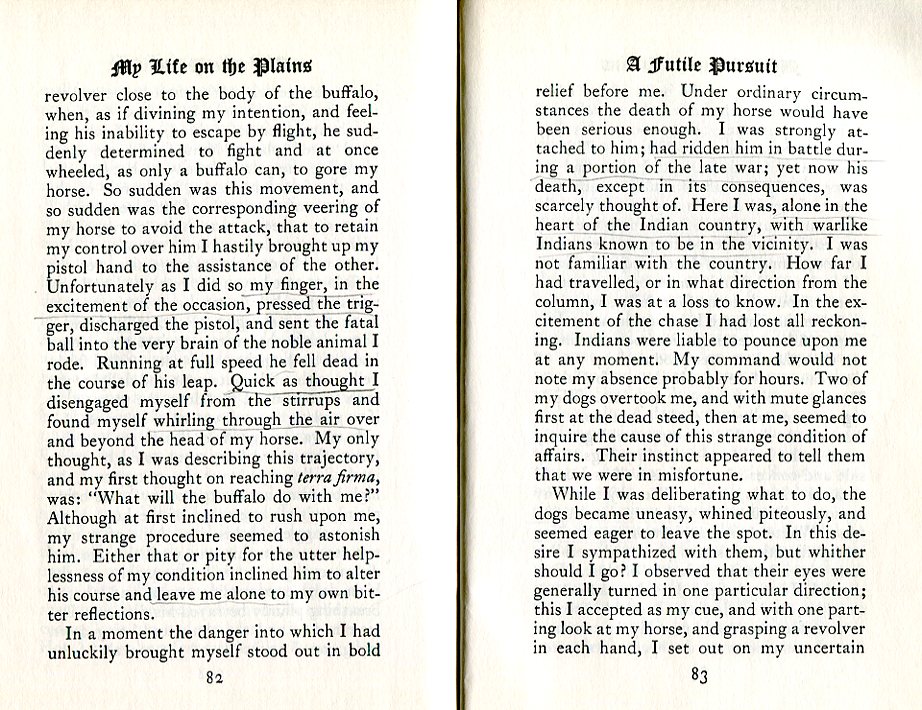 My Life on the Plains

revolver close to the body of the buffalo, when, as if divining my intention, and feeling his inability to escape by flight, he suddenly determined to fight and at once wheeled, as only a buffalo can, to gore my horse. So sudden was this movement, and so sudden was the corresponding veering of my horse to avoid the attack, that to retain my control over him I hastily brought up my pistol hand to the assistance of the other. Unfortunately as I did so my finger, in the excitement of the occasion, pressed the trigger, discharged the pistol, and sent the fatal ball into the very brain of the noble animal I rode. Running at full speed he fell dead in the course of his leap. Quick as thought I disengaged myself from the stirrups and found myself whirling through the air over and beyond the head of my horse. My only thought, as I was describing this trajectory, and my first thought on reaching terra firma, was: "What will the buffalo do with me?" Although at first inclined to rush upon me, my strange procedure seemed to astonish him. Either that or pity for the utter helplessness of my condition inclined him to alter his course and leave me alone to my own bitter reflections.

In a moment the danger into which I had unluckily brought myself stood out in bold

82

A Futile Pursuit

relief before me. Under ordinary circumstances the death of my horse would have been serious enough. I was strongly attached to him; had ridden him in battle during a portion of the late war; yet now his death, except in its consequences, was scarcely thought of. Here I was, alone in the heart of the Indian country, with warlike Indians known to be in the vicinity. I was not familiar with the country. How far I had travelled, or in what direction from the column, I was at a loss to know. In the excitement of the chase I had lost all reckoning. Indians were liable to pounce upon me at any moment. My command would not note my absence probably for hours. Two of my dogs overtook me, and with mute glances first at the dead steed, then at me, seemed to inquire the cause of this strange condition of affairs. Their instinct appeared to tell them that we were in misfortune.

While I was deliberating what to do, the dogs became uneasy, whined piteously, and seemed eager to leave the spot. In this desire I sympathized with them, but whither should I go? I observed that their eyes were generally turned in one particular direction; this I accepted as my cue, and with one parting look at my horse, and grasping a revolver in each hand, I set out on my uncertain

83